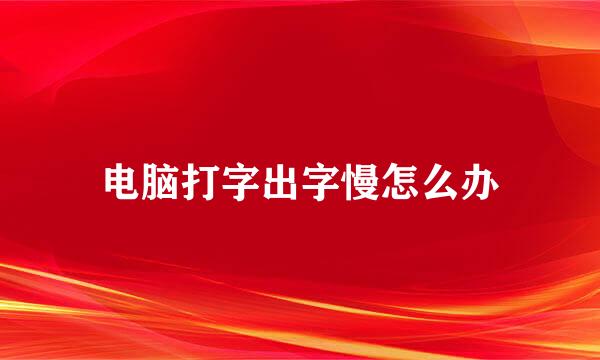 电脑打字出字慢怎么办